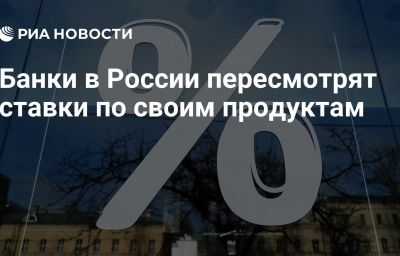 РИА НОВОСТИ

Банки в России пересмотрят ставки по своим продуктам

%